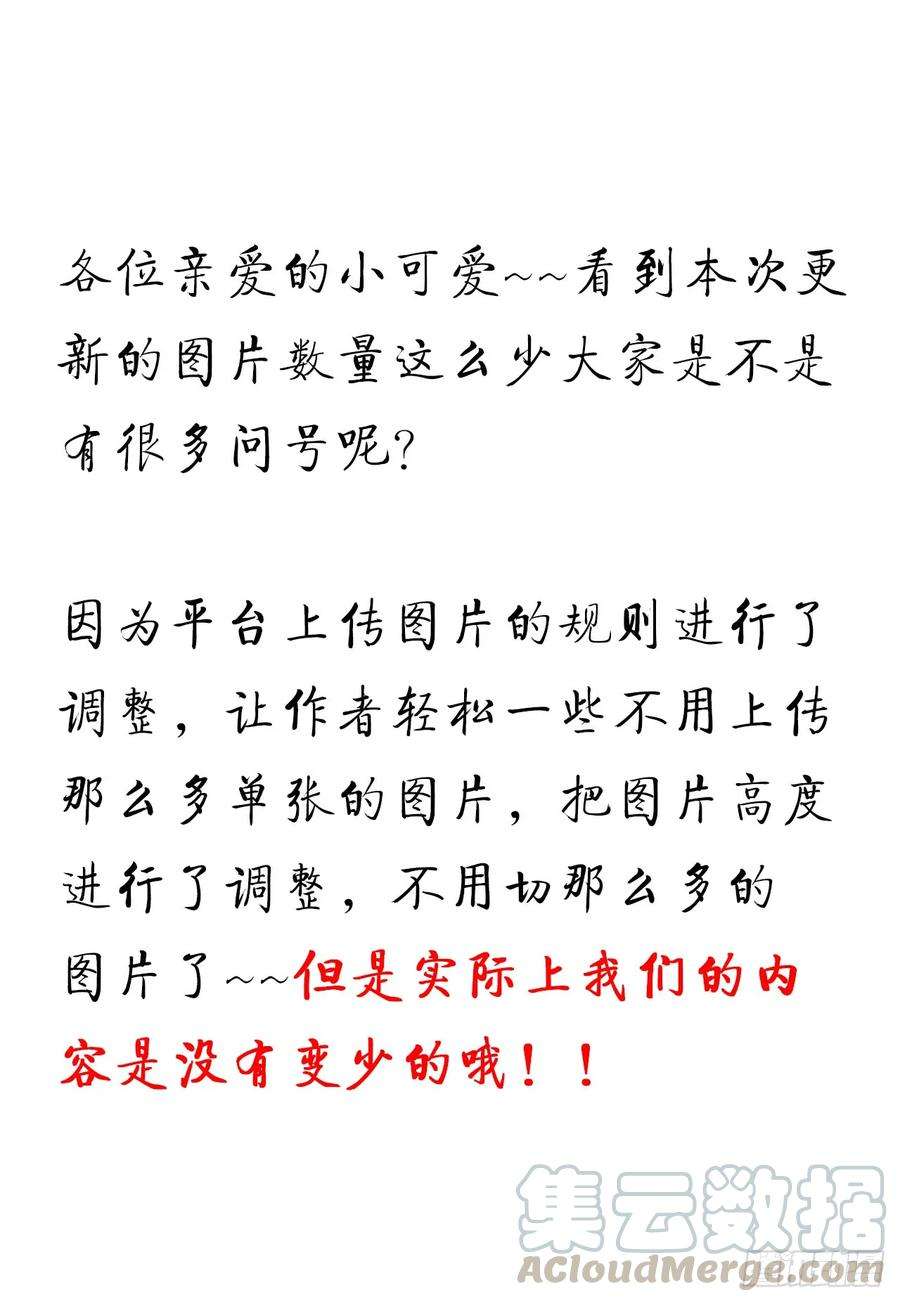 各位亲爱的小可爱~~看到本次更新的图片数量这么少大家是不是有很多问号呢?

因为平台上传图片的规则进行了调整，让作者轻松一些不用上传那么多单张的图片，把图片高度进行了调整，不用切那么多的图片了~~但是实际上我们的内容是没有变少的哦！！

集云数据
ACloudMerge.com